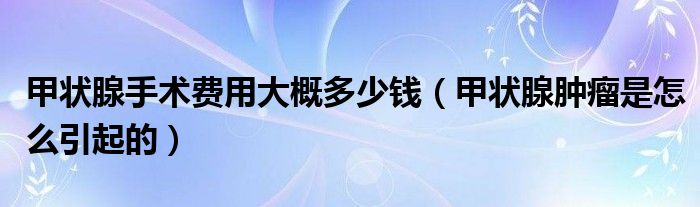 甲状腺手术费用大概多少钱（甲状腺肿瘤是怎么引起的）